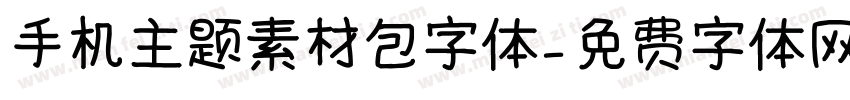 手机主题素材包字体-免费字体网